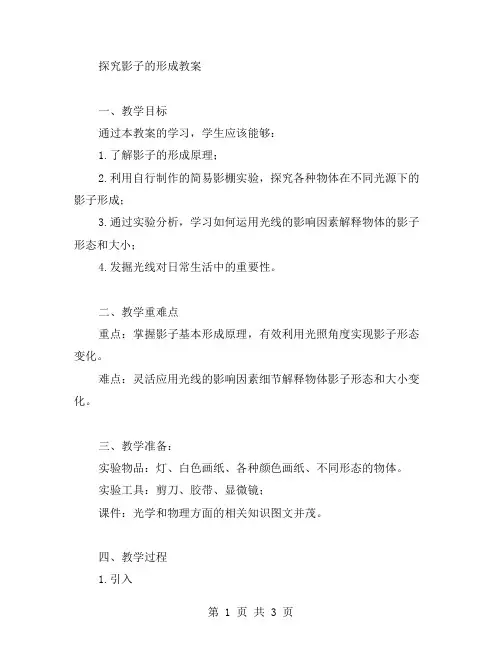 探究影子的形成教案

一、教学目标

通过本教案的学习，学生应该能够：

1.了解影子的形成原理；

2.利用自行制作的简易影棚实验，探究各种物体在不同光源下的影子形成；

3.通过实验分析，学习如何运用光线的影响因素解释物体的影子形态和大小；

4.发掘光线对日常生活中的重要性。

二、教学重难点

重点：掌握影子基本形成原理，有效利用光照角度实现影子形态变化。

难点：灵活应用光线的影响因素细节解释物体影子形态和大小变化。

三、教学准备：

实验物品：灯、白色画纸、各种颜色画纸、不同形态的物体。

实验工具：剪刀、胶带、显微镜；

课件：光学和物理方面的相关知识图文并茂。

四、教学过程

1.引入

第 1 页 共 3 页